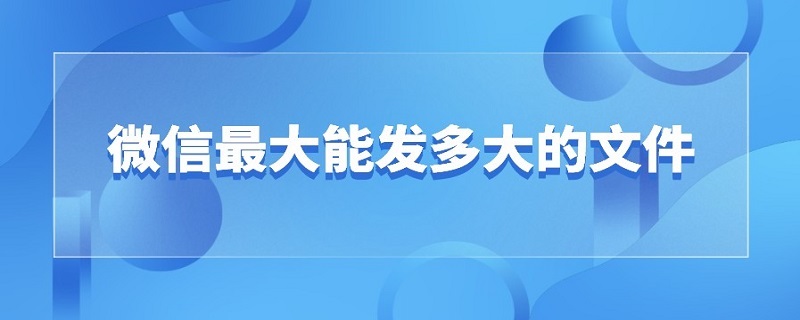 微信最大能发多大的文件